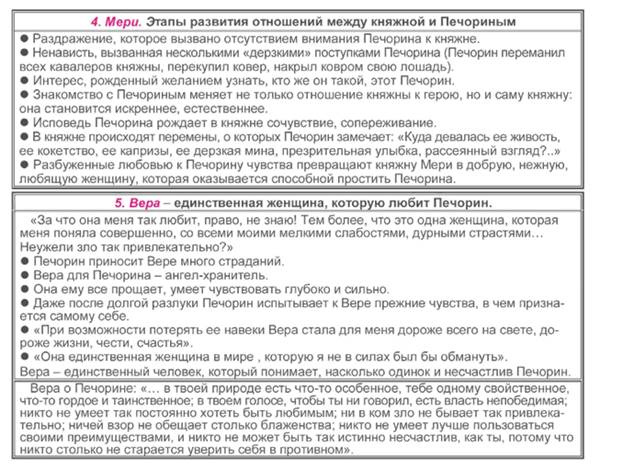 4. Мери. Этапы развития отношений между княжной и Печориным

● Раздражение, которое вызвано отсутствием внимания Печорина к княжне.
● Ненависть, вызванная несколькими «дерзкими» поступками Печорина (Печорин переманил всех кавалеров княжны, перекупил ковер, накрыл ковром свою лошадь).
● Интерес, рожденный желанием узнать, кто же он такой, этот Печорин.
● Знакомство с Печориным меняет не только отношение княжны к герою, но и саму княжну: она становится искреннее, естественнее.
● Исповедь Печорина рождает в княжне сочувствие, сопереживание.
● В княжне происходят перемены, о которых Печорин замечает: «Куда девалась ее живость, ее кокетство, ее капризы, ее дерзкая мина, презрительная улыбка, рассеянный взгляд?..»
● Разбуженные любовью к Печорину чувства превращают княжну Мери в добрую, нежную, любящую женщину, которая оказывается способной простить Печорина.

5. Вера – единственная женщина, которую любит Печорин.

«За что она меня так любит, право, не знаю! Тем более, что это одна женщина, которая меня поняла совершенно, со всеми моими мелкими слабостями, дурными страстями… Неужели зло так привлекательно?»
● Печорин приносит Вере много страданий.
● Вера для Печорина – ангел-хранитель.
● Она ему все прощает, умеет чувствовать глубоко и сильно.
● Даже после долгой разлуки Печорин испытывает к Вере прежние чувства, в чем признается самому себе.
● «При возможности потерять ее навеки Вера стала для меня дороже всего на свете, дороже жизни, чести, счастья».
● «Она единственная женщина в мире , которую я не в силах был бы обмануть».
Вера – единственный человек, который понимает, насколько одинок и несчастлив Печорин.

Вера о Печорине: «… в твоей природе есть что-то особенное, тебе одному свойственное, что-то гордое и таинственное; в твоем голосе, чтобы ты ни говорил, есть власть непобедимая; никто не умеет так постоянно хотеть быть любимым; ни в ком зло не бывает так привлекательно; ничей взор не обещает столько блаженства; никто не умеет лучше пользоваться своими преимуществами, и никто не может быть так истинно несчастлив, как ты, потому что никто столько не старается уверить себя в противном».